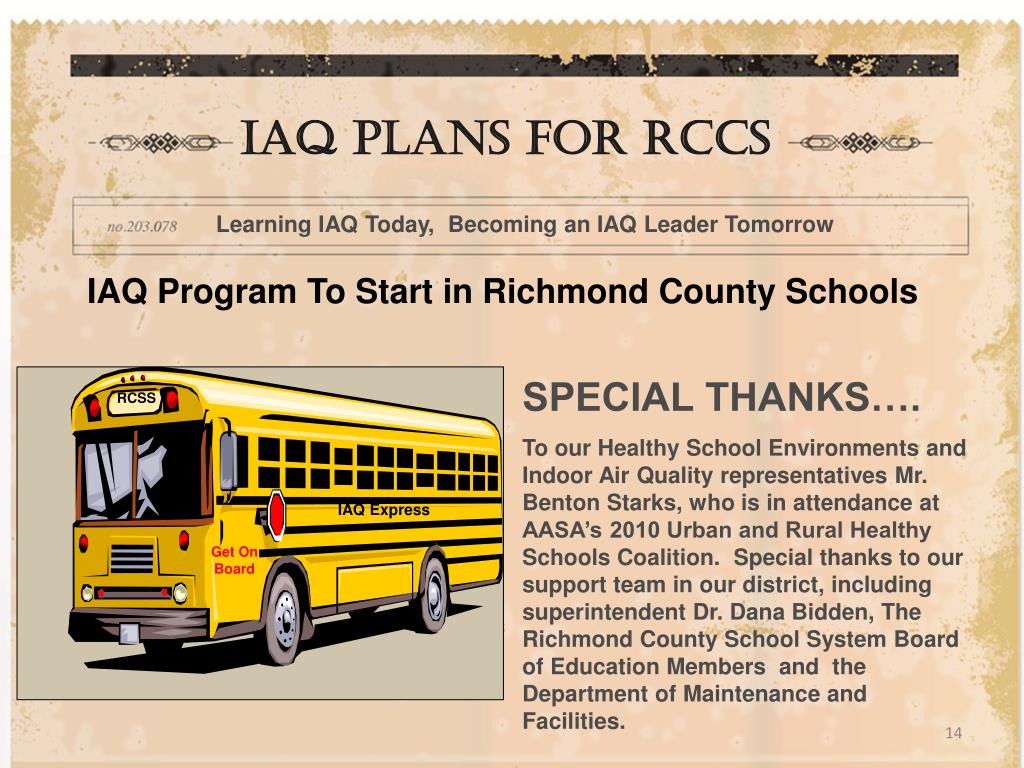 IAQ PLANS FOR RCCS

no.203.078 Learning IAQ Today, Becoming an IAQ Leader Tomorrow

IAQ Program To Start in Richmond County Schools

RCSS

IAQ Express

Get On Board

SPECIAL THANKS….

To our Healthy School Environments and Indoor Air Quality representatives Mr. Benton Starks, who is in attendance at AASA's 2010 Urban and Rural Healthy Schools Coalition. Special thanks to our support team in our district, including superintendent Dr. Dana Bidden, The Richmond County School System Board of Education Members and the Department of Maintenance and Facilities.

14